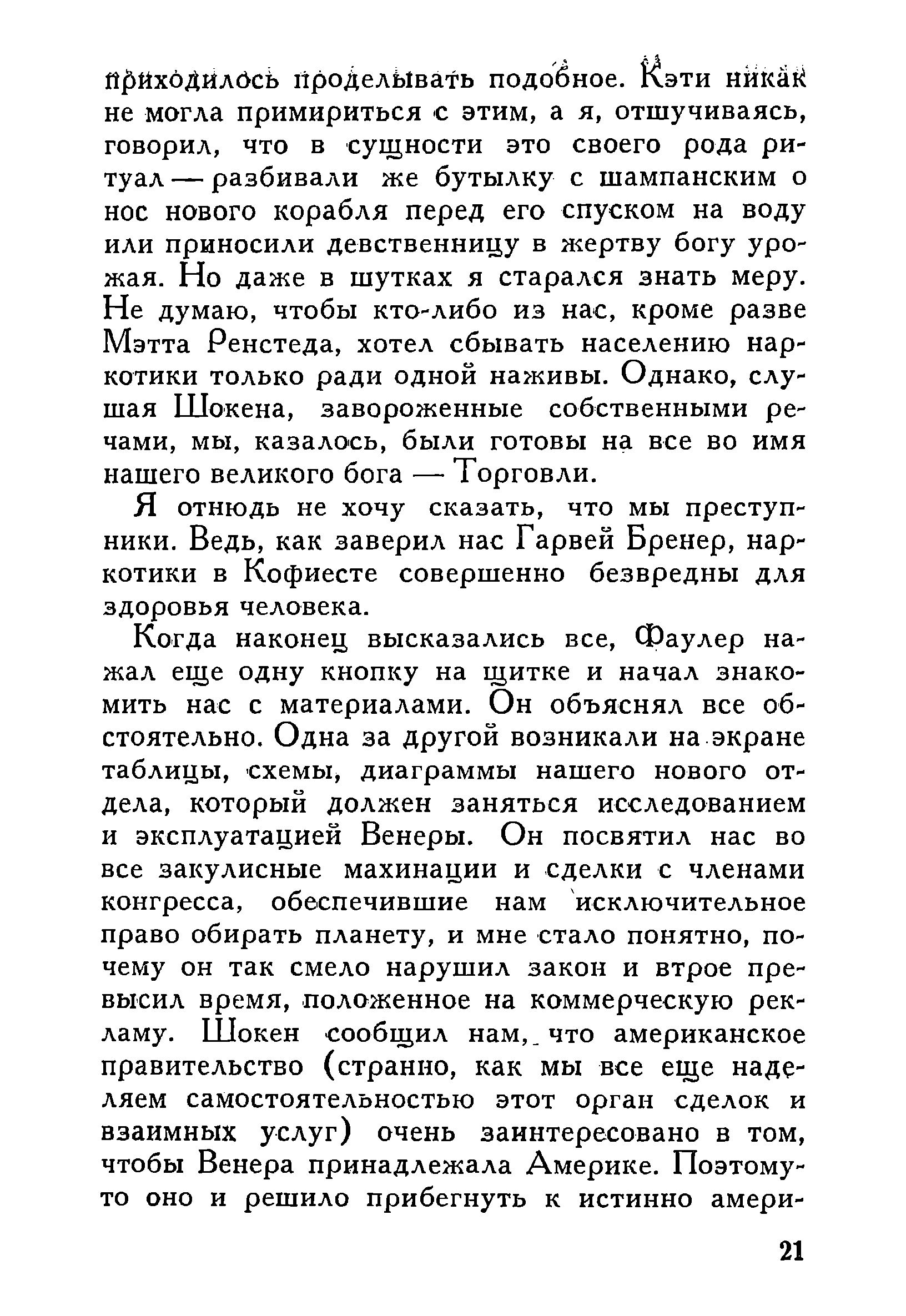 приходилось проделывать подобное. Кэти никак не могла примириться с этим, а я, отшучиваясь, говорил, что в сущности это своего рода ритуал — разбивали же бутылку с шампанским о нос нового корабля перед его спуском на воду или приносили девственницу в жертву богу урожая. Но даже в шутках я старался знать меру. Не думаю, чтобы кто-либо из нас, кроме разве Мэтта Ренстеда, хотел сбывать населению наркотики только ради одной наживы. Однако, слушая Шокена, завороженные собственными речами, мы, казалось, были готовы на все во имя нашего великого бога — Торговли.

Я отнюдь не хочу сказать, что мы преступники. Ведь, как заверил нас Гарвей Бренер, наркотики в Кофиесте совершенно безвредны для здоровья человека.

Когда наконец высказались все, Фаулер нажал еще одну кнопку на щитке и начал знакомить нас с материалами. Он объяснял все обстоятельно. Одна за другой возникали на экране таблицы, схемы, диаграммы нашего нового отдела, который должен заняться исследованием и эксплуатацией Венеры. Он посвятил нас во все закулисные махинации и сделки с членами конгресса, обеспечившие нам исключительное право обирать планету, и мне стало понятно, почему он так смело нарушил закон и втрое превысил время, положенное на коммерческую рекламу. Шокен сообщил нам, что американское правительство (странно, как мы все еще наделяем самостоятельностью этот орган сделок и взаимных услуг) очень заинтересовано в том, чтобы Венера принадлежала Америке. Поэтому-то оно и решило прибегнуть к истинно амери-

21